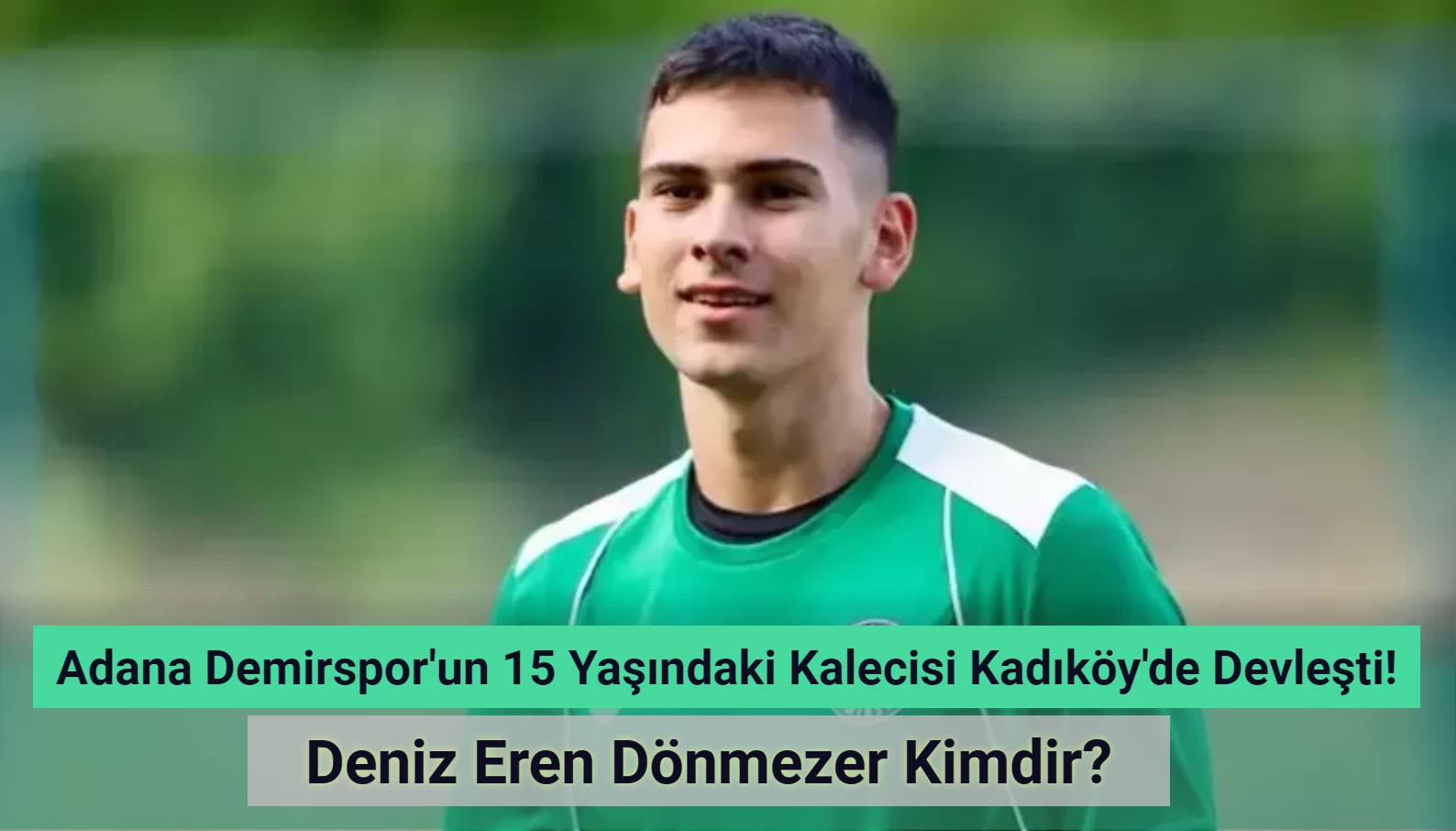 Adana Demirspor'un 15 Yaşındaki Kalecisi Kadıköy'de Devleşti!

Deniz Eren Dönmezer Kimdir?